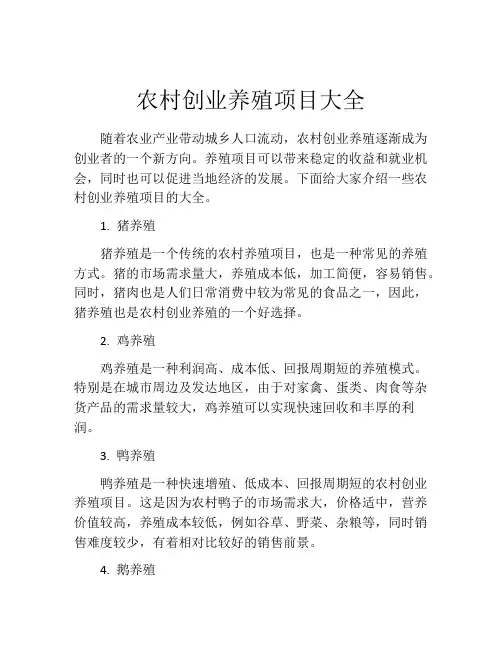 农村创业养殖项目大全

随着农业产业带动城乡人口流动，农村创业养殖逐渐成为创业者的一个新方向。养殖项目可以带来稳定的收益和就业机会，同时也可以促进当地经济的发展。下面给大家介绍一些农村创业养殖项目的大全。

1. 猪养殖

猪养殖是一个传统的农村养殖项目，也是一种常见的养殖方式。猪的市场需求量大，养殖成本低，加工简便，容易销售。同时，猪肉也是人们日常消费中较为常见的食品之一，因此，猪养殖也是农村创业养殖的一个好选择。

2. 鸡养殖

鸡养殖是一种利润高、成本低、回报周期短的养殖模式。特别是在城市周边及发达地区，由于对家禽、蛋类、肉食等杂货产品的需求量较大，鸡养殖可以实现快速回收和丰厚的利润。

3. 鸭养殖

鸭养殖是一种快速增殖、低成本、回报周期短的农村创业养殖项目。这是因为农村鸭子的市场需求大，价格适中，营养价值较高，养殖成本较低，例如谷草、野菜、杂粮等，同时销售难度较少，有着相对比较好的销售前景。

4. 鹅养殖